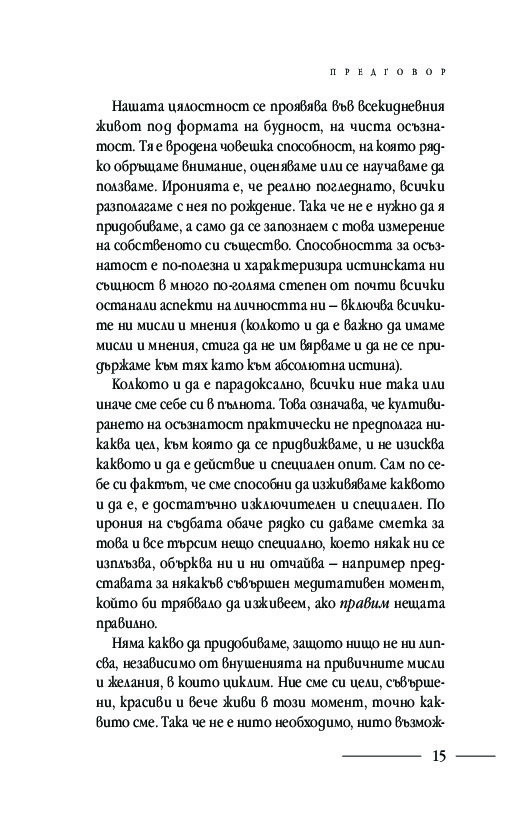 ПРЕДГОВОР

Нашата цялостност се проявява във всекидневния живот под формата на будност, на чиста осъзнатост. Тя е вродена човешка способност, на която рядко обръщаме внимание, оценяваме или се научаваме да ползваме. Иронията е, че реално погледнато, всички разполагаме с нея по рождение. Така че не е нужно да я придобиваме, а само да се запознаем с това измерение на собственото си същество. Способността за осъзнатост е по-полезна и характеризира истинската ни същност в много по-голяма степен от почти всички останали аспекти на личността ни – включва всичките ни мисли и мнения (колкото и да е важно да имаме мисли и мнения, стига да не им вярваме и да не се придържаме към тях като към абсолютна истина).

Колкото и да е парадоксално, всички ние така или иначе сме себе си в пълнота. Това означава, че култивирането на осъзнатост практически не предполага никаква цел, към която да се придвижваме, и не изисква каквото и да е действие и специален опит. Сам по себе си фактът, че сме способни да изживяваме каквото и да е, е достатъчно изключителен и специален. По ирония на съдбата обаче рядко си даваме сметка за това и все търсим нещо специално, което някак ни се изплъзва, обърква ни и ни отчайва – например представата за някакъв съвършен медитативен момент, който би трябвало да изживеем, ако правим нещата правилно.

Няма какво да придобиваме, защото нищо не ни липсва, независимо от внушенията на привичните мисли и желания, в които циклим. Ние сме си цели, съвършени, красиви и вече живи в този момент, точно каквито сме. Така че не е нито необходимо, нито възмож-

15